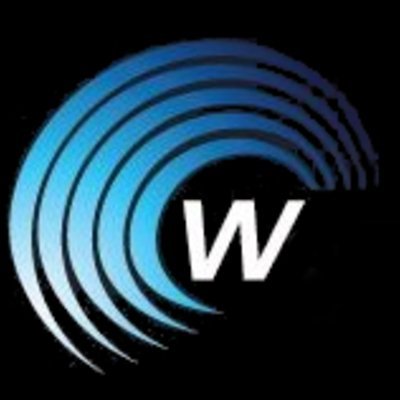 W